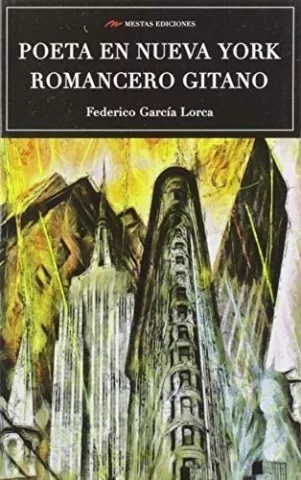 MESTAS EDICIONES

POETA EN NUEVA YORK
ROMANCERO GITANO

Federico García Lorca